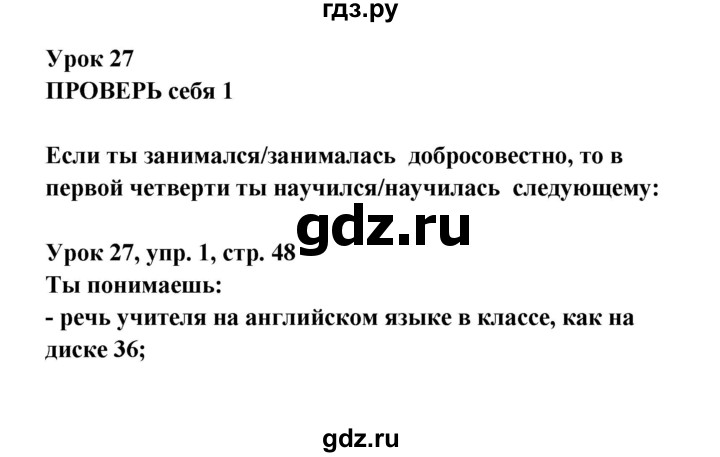 гдз.ру

Урок 27
ПРОВЕРЬ себя 1

Если ты занимался/занималась добросовестно, то в первой четверти ты научился/научилась следующему:

gdz.ru

Урок 27, упр. 1, стр. 48
Ты понимаешь:
- речь учителя на английском языке в классе, как на диске 36;

gdz.ru